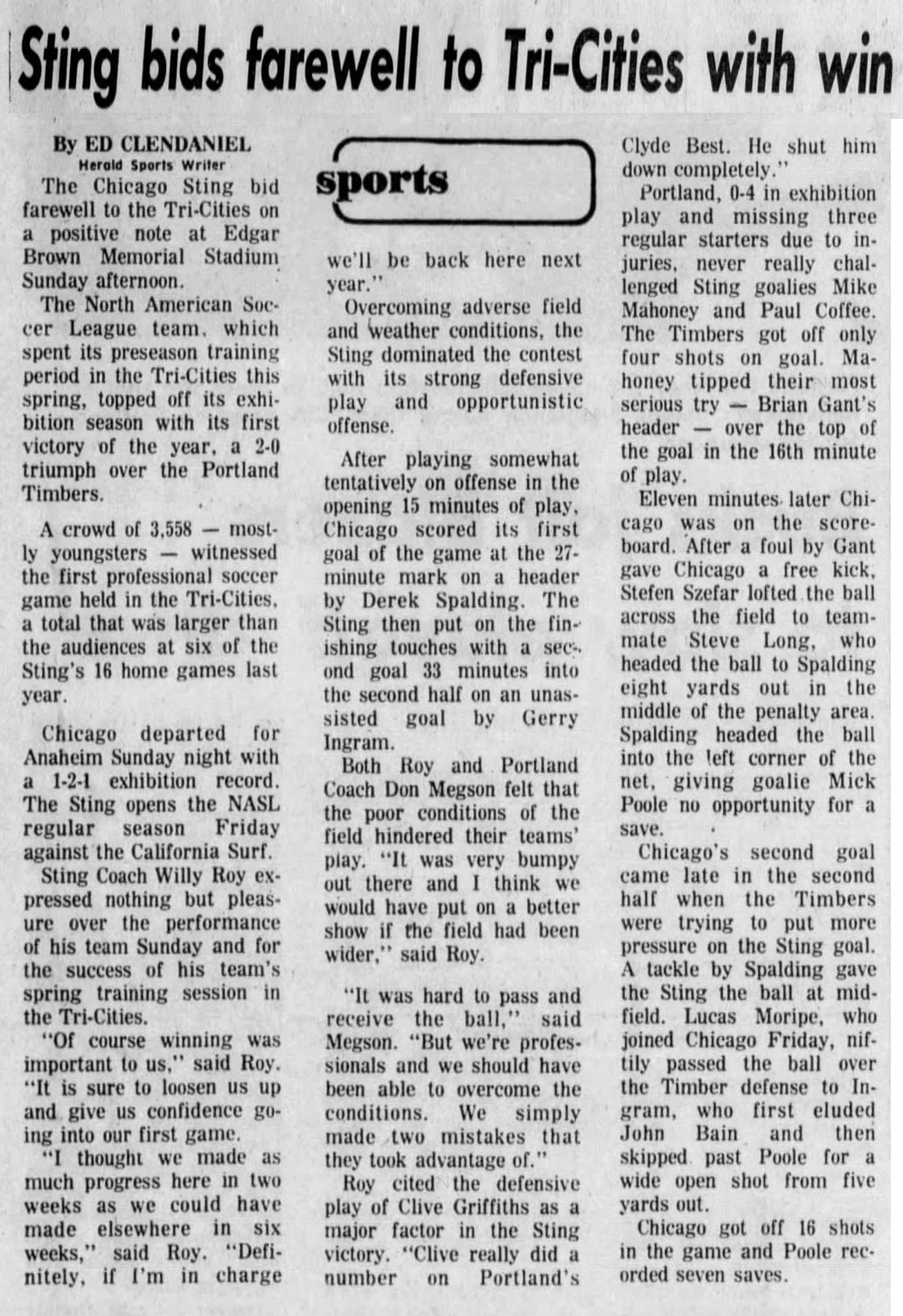 Sting bids farewell to Tri-Cities with win

By ED CLENDANIEL
Herald Sports Writer

The Chicago Sting bid farewell to the Tri-Cities on a positive note at Edgar Brown Memorial Stadium Sunday afternoon.

The North American Soccer League team, which spent its preseason training period in the Tri-Cities this spring, topped off its exhibition season with its first victory of the year, a 2-0 triumph over the Portland Timbers.

A crowd of 3,558 — mostly youngsters — witnessed the first professional soccer game held in the Tri-Cities, a total that was larger than the audiences at six of the Sting's 16 home games last year.

Chicago departed for Anaheim Sunday night with a 1-2-1 exhibition record. The Sting opens the NASL regular season Friday against the California Surf.

Sting Coach Willy Roy expressed nothing but pleasure over the performance of his team Sunday and for the success of his team's spring training session in the Tri-Cities.

"Of course winning was important to us," said Roy. "It is sure to loosen us up and give us confidence going into our first game.

"I thought we made as much progress here in two weeks as we could have made elsewhere in six weeks," said Roy. "Definitely, if I'm in charge

sports

we'll be back here next year."

Overcoming adverse field and weather conditions, the Sting dominated the contest with its strong defensive play and opportunistic offense.

After playing somewhat tentatively on offense in the opening 15 minutes of play, Chicago scored its first goal of the game at the 27-minute mark on a header by Derek Spalding. The Sting then put on the finishing touches with a second goal 33 minutes into the second half on an unassisted goal by Gerry Ingram.

Both Roy and Portland Coach Don Megson felt that the poor conditions of the field hindered their teams' play. "It was very bumpy out there and I think we would have put on a better show if the field had been wider," said Roy.

"It was hard to pass and receive the ball," said Megson. "But we're professionals and we should have been able to overcome the conditions. We simply made two mistakes that they took advantage of."

Roy cited the defensive play of Clive Griffiths as a major factor in the Sting victory. "Clive really did a number on Portland's Clyde Best. He shut him down completely."

Portland, 0-4 in exhibition play and missing three regular starters due to injuries, never really challenged Sting goalies Mike Mahoney and Paul Coffee. The Timbers got off only four shots on goal. Mahoney tipped their most serious try — Brian Gant's header — over the top of the goal in the 16th minute of play.

Eleven minutes later Chicago was on the scoreboard. After a foul by Gant gave Chicago a free kick, Stefen Szefar lofted the ball across the field to teammate Steve Long, who headed the ball to Spalding eight yards out in the middle of the penalty area. Spalding headed the ball into the left corner of the net, giving goalie Mick Poole no opportunity for a save.

Chicago's second goal came late in the second half when the Timbers were trying to put more pressure on the Sting goal. A tackle by Spalding gave the Sting the ball at midfield. Lucas Moripe, who joined Chicago Friday, niftily passed the ball over the Timber defense to Ingram, who first eluded John Bain and then skipped past Poole for a wide open shot from five yards out.

Chicago got off 16 shots in the game and Poole recorded seven saves.